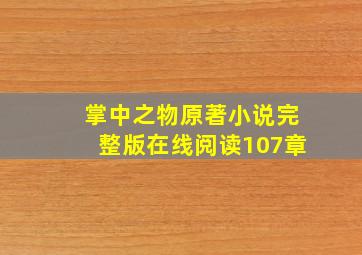 掌中之物原著小说完整版在线阅读107章